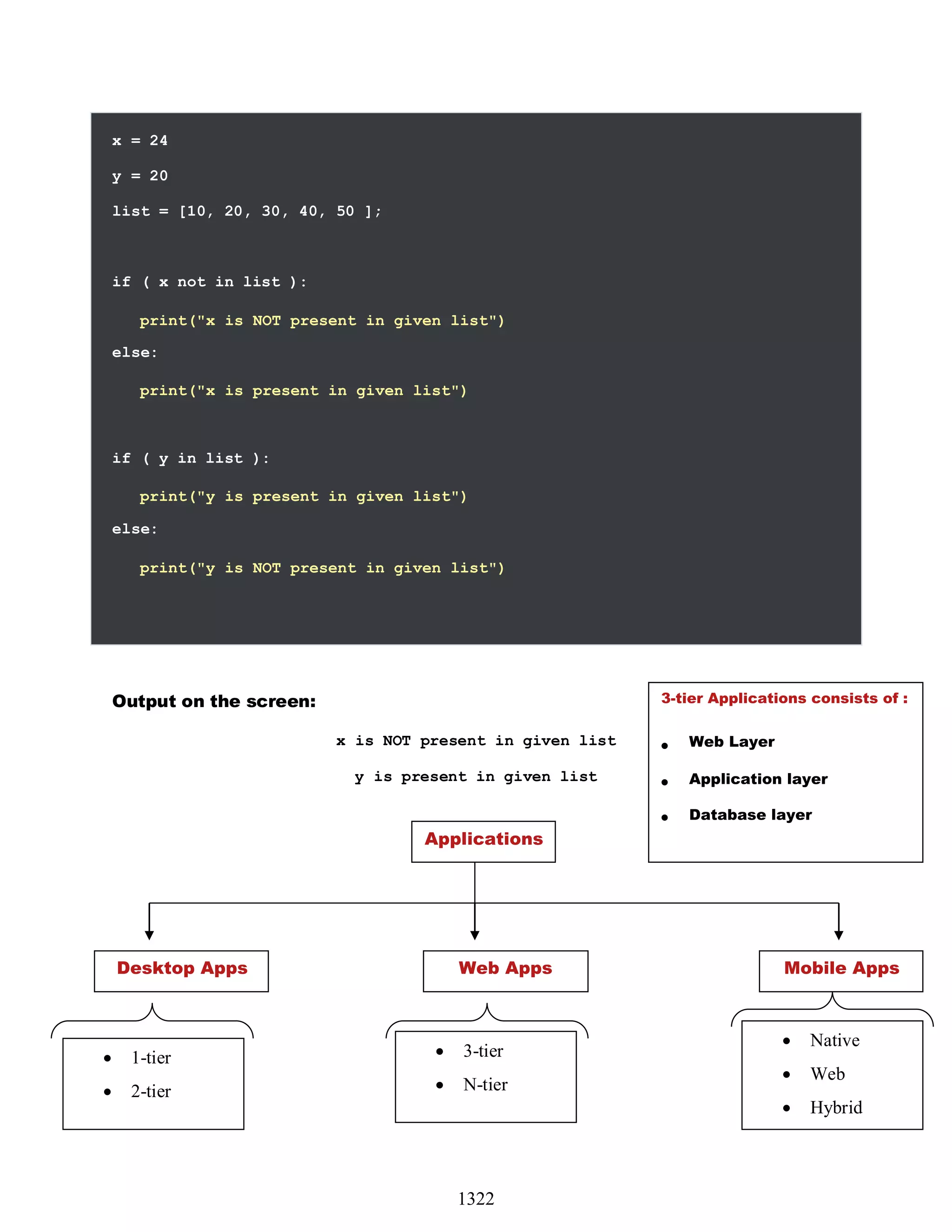 x = 24

y = 20

list = [10, 20, 30, 40, 50 ];

if ( x not in list ):

print("x is NOT present in given list")

else:

print("x is present in given list")

if ( y in list ):

print("y is present in given list")

else:

print("y is NOT present in given list")

Output on the screen:

x is NOT present in given list

y is present in given list

3-tier Applications consists of :

- Web Layer
- Application layer
- Database layer

Applications

Desktop Apps

- 1-tier
- 2-tier

Web Apps

- 3-tier
- N-tier

Mobile Apps

- Native
- Web
- Hybrid

1322